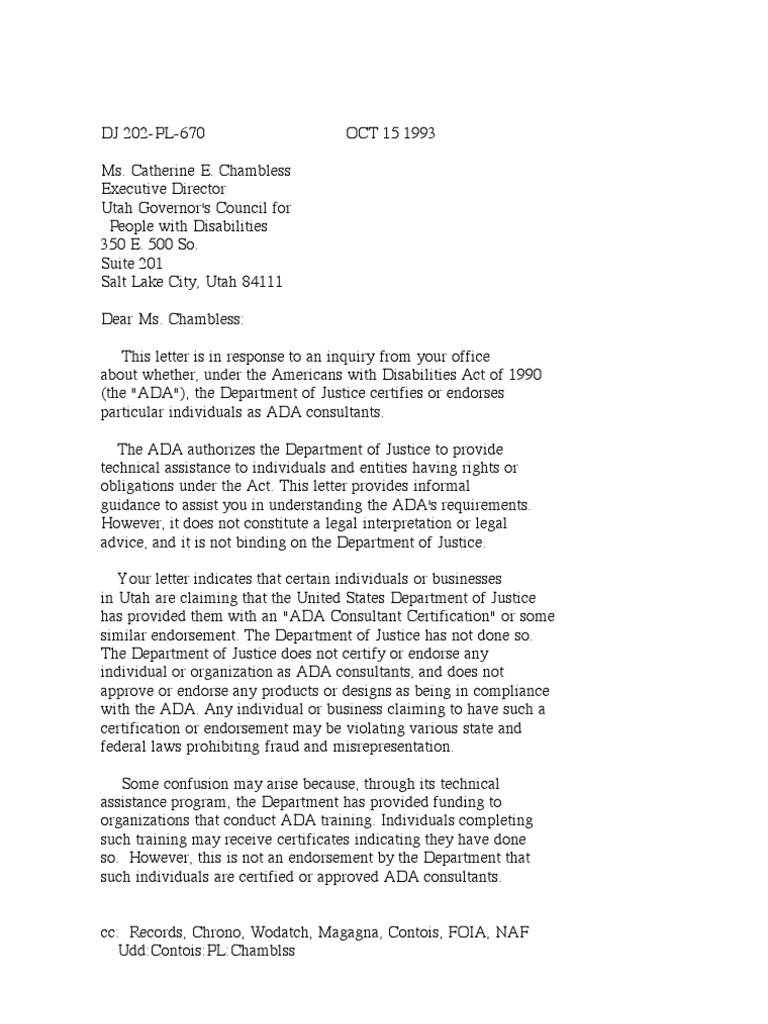 DJ 202-PL-670 OCT 15 1993

Ms. Catherine E. Chambless
Executive Director
Utah Governor's Council for
People with Disabilities
350 E. 500 So.
Suite 201
Salt Lake City, Utah 84111

Dear Ms. Chambless:

This letter is in response to an inquiry from your office about whether, under the Americans with Disabilities Act of 1990 (the "ADA"), the Department of Justice certifies or endorses particular individuals as ADA consultants.

The ADA authorizes the Department of Justice to provide technical assistance to individuals and entities having rights or obligations under the Act. This letter provides informal guidance to assist you in understanding the ADA's requirements. However, it does not constitute a legal interpretation or legal advice, and it is not binding on the Department of Justice.

Your letter indicates that certain individuals or businesses in Utah are claiming that the United States Department of Justice has provided them with an "ADA Consultant Certification" or some similar endorsement. The Department of Justice has not done so. The Department of Justice does not certify or endorse any individual or organization as ADA consultants, and does not approve or endorse any products or designs as being in compliance with the ADA. Any individual or business claiming to have such a certification or endorsement may be violating various state and federal laws prohibiting fraud and misrepresentation.

Some confusion may arise because, through its technical assistance program, the Department has provided funding to organizations that conduct ADA training. Individuals completing such training may receive certificates indicating they have done so. However, this is not an endorsement by the Department that such individuals are certified or approved ADA consultants.

cc: Records, Chrono, Wodatch, Magagna, Contois, FOIA, NAF
Udd:Contois:PL:Chamblss